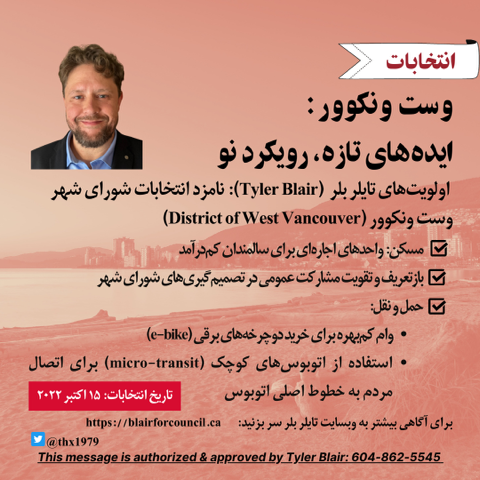 انتخابات

وست ونکوور:

ایده‌های تازه، رویکرد نو

اولویت‌های تایلر بلر (Tyler Blair): نامزد انتخابات شورای شهر وست ونکوور (District of West Vancouver)

☑ مسکن: واحدهای اجاره‌ای برای سالمندان کم‌درآمد

☑ بازتعریف و تقویت مشارکت عمومی در تصمیم‌گیری‌های شورای شهر

☑ حمل و نقل:

• وام کم‌بهره برای خرید دوچرخه‌های برقی (e-bike)

• استفاده از اتوبوس‌های کوچک (micro-transit) برای اتصال مردم به خطوط اصلی اتوبوس

تاریخ انتخابات: ۱۵ اکتبر ۲۰۲۲

برای آگاهی بیشتر به وبسایت تایلر بلر سر بزنید: https://blairforcouncil.ca

@thx1979

This message is authorized & approved by Tyler Blair: 604-862-5545